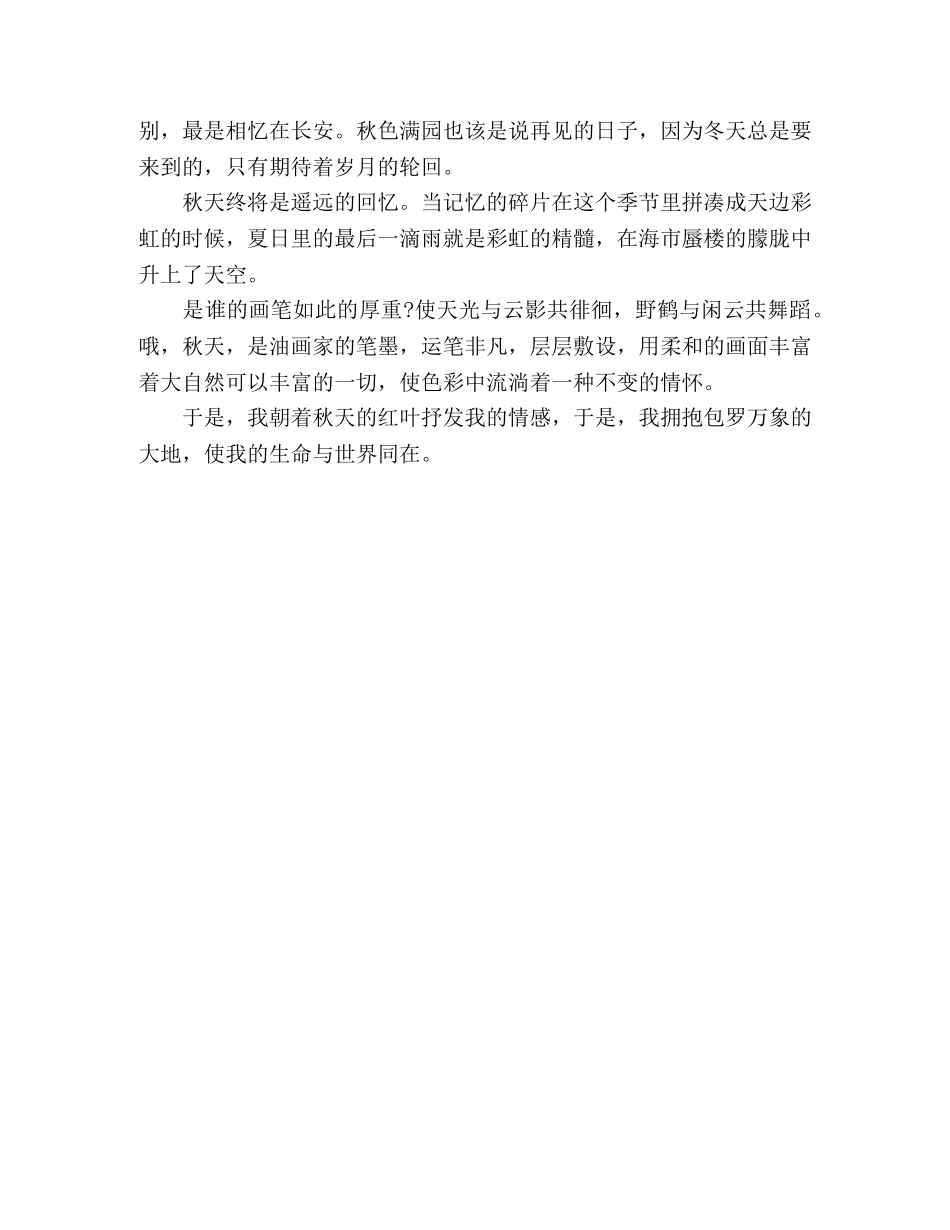 别，最是相忆在长安。秋色满园也该是说再见的日子，因为冬天总是要来到的，只有期待着岁月的轮回。

秋天终将是遥远的回忆。当记忆的碎片在这个季节里拼凑成天边彩虹的时候，夏日里的最后一滴雨就是彩虹的精髓，在海市蜃楼的朦胧中升上了天空。

是谁的画笔如此的厚重?使天光与云影共徘徊，野鹤与闲云共舞蹈。哦，秋天，是油画家的笔墨，运笔非凡，层层敷设，用柔和的画面丰富着大自然可以丰富的一切，使色彩中流淌着一种不变的情怀。

于是，我朝着秋天的红叶抒发我的情感，于是，我拥抱包罗万象的大地，使我的生命与世界同在。